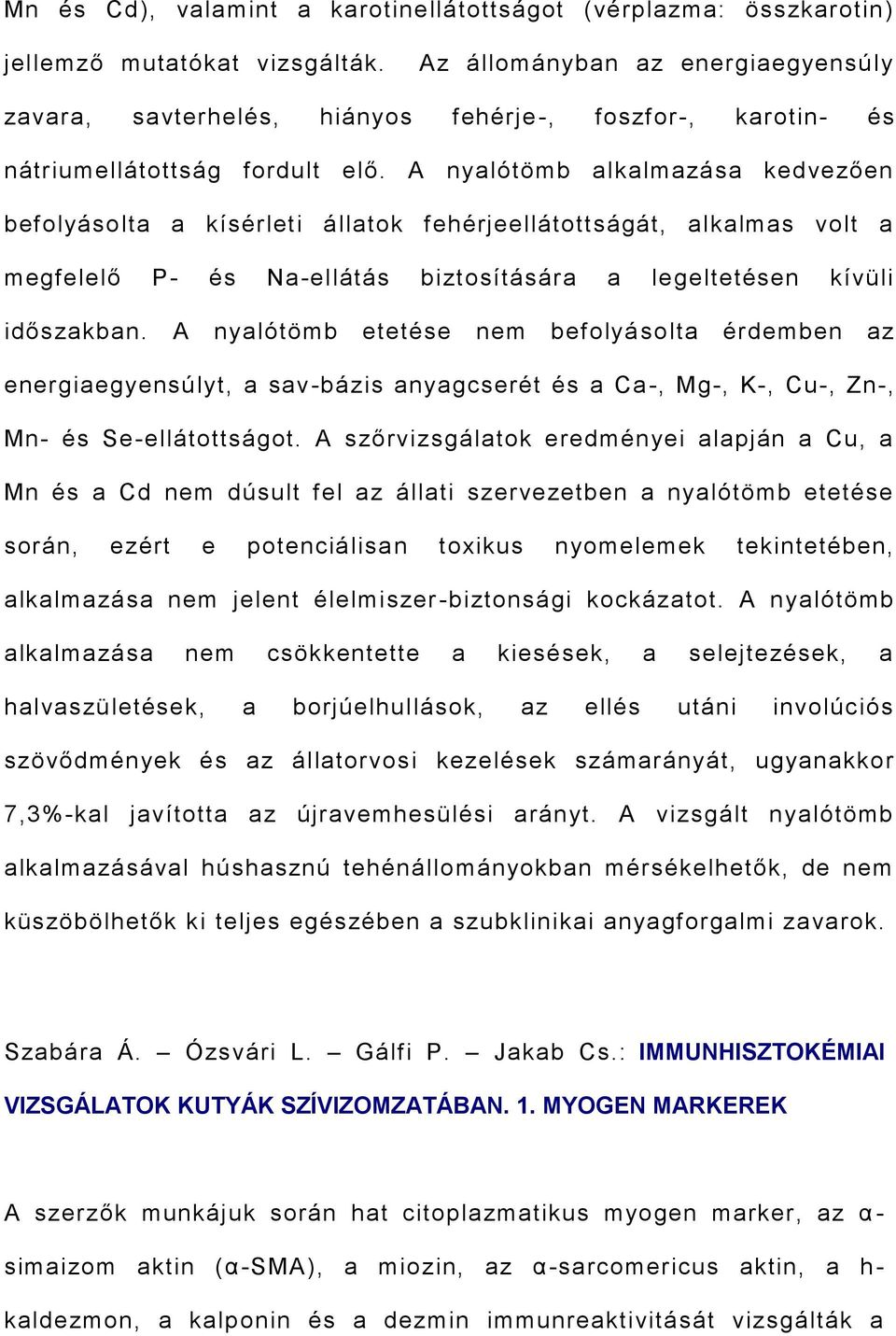 Mn és Cd), valamint a karotinellátottságot (vérplazma: összkarotin) jellemző mutatókat vizsgálták. Az állományban az energiaegyensúly zavara, savterhelés, hiányos fehérje-, foszfor-, karotin- és nátriumellátottság fordult elő. A nyalótömb alkalmazása kedvezően befolyásolta a kísérleti állatok fehérjeellátottságát, alkalmas volt a megfelelő P- és Na-ellátás biztosítására a legeltetésen kívüli időszakban. A nyalótömb etetése nem befolyásolta érdemben az energiaegyensúlyt, a sav-bázis anyagcserét és a Ca-, Mg-, K-, Cu-, Zn-, Mn- és Se-ellátottságot. A szőrvizsgálatok eredményei alapján a Cu, a Mn és a Cd nem dúsult fel az állati szervezetben a nyalótömb etetése során, ezért e potenciálisan toxikus nyomelemek tekintetében, alkalmazása nem jelent élelmiszer-biztonsági kockázatot. A nyalótömb alkalmazása nem csökkentette a kiesések, a selejtezések, a halvaszületések, a borjúelhullások, az ellés utáni involúciós szövődmények és az állatorvosi kezelések számarányát, ugyanakkor 7,3%-kal javította az újravemhesülési arányt. A vizsgált nyalótömb alkalmazásával húshasznú tehénállományokban mérsékelhetők, de nem küszöbölhetők ki teljes egészében a szubklinikai anyagforgalmi zavarok.

Szabára Á. – Ózsvári L. – Gálfi P. – Jakab Cs.: IMMUNHISZTOKÉMIAI VIZSGÁLATOK KUTYÁK SZÍVIZOMZATÁBAN. 1. MYOGEN MARKEREK

A szerzők munkájuk során hat citoplazmatikus myogen marker, az α-simaizom aktin (α-SMA), a miozin, az α-sarcomericus aktin, a h-kaldezmon, a kalponin és a dezmin immunreaktivitását vizsgálták a